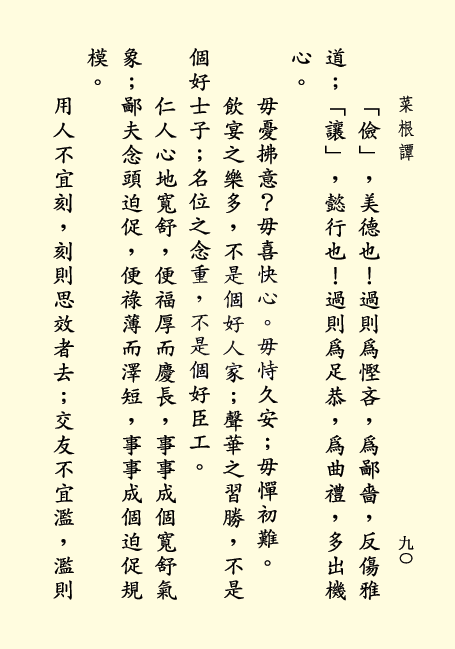 菜根譚　　九〇

「儉」，美德也！過則爲慳吝，爲鄙嗇，反傷雅道；「讓」，懿行也！過則爲足恭，爲曲禮，多出機心。

毋憂拂意？毋喜快心。毋恃久安；毋憚初難。

飲宴之樂多，不是個好人家；聲華之習勝，不是個好士子；名位之念重，不是個好臣工。

仁人心地寬舒，便福厚而慶長，事事成個寬舒氣象；鄙夫念頭迫促，便祿薄而澤短，事事成個迫促規模。

用人不宜刻，刻則思效者去；交友不宜濫，濫則